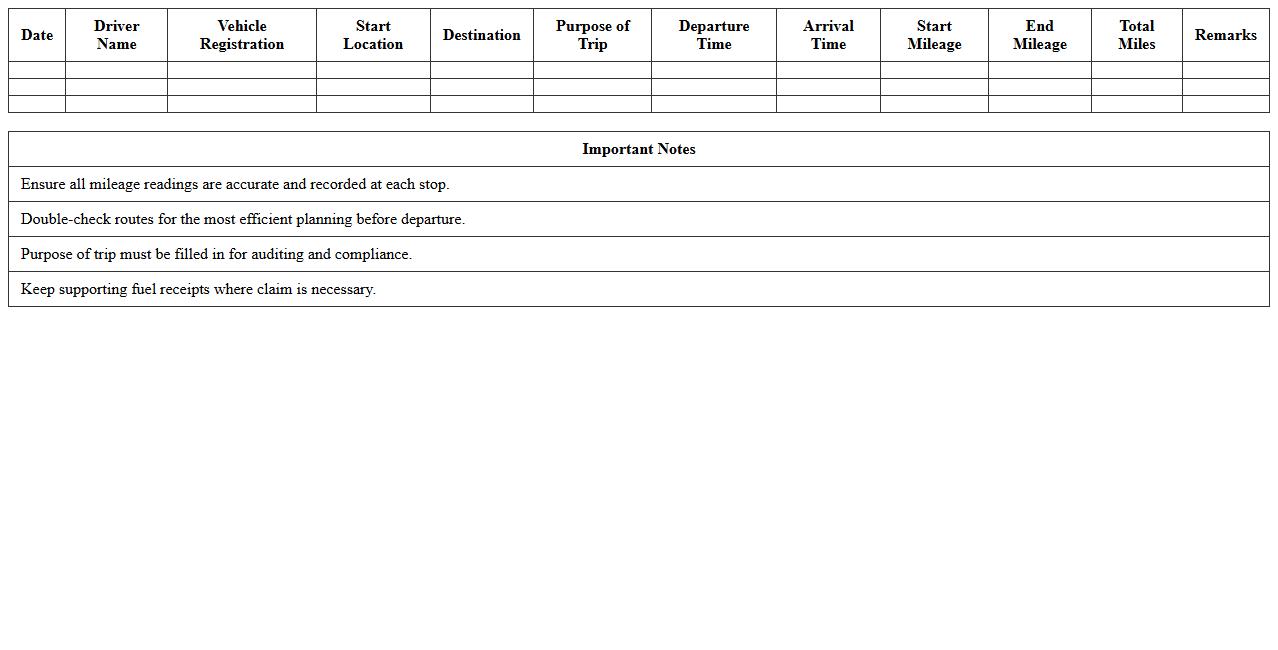 | Date | Driver Name | Vehicle Registration | Start Location | Destination | Purpose of Trip | Departure Time | Arrival Time | Start Mileage | End Mileage | Total Miles | Remarks |
|---|---|---|---|---|---|---|---|---|---|---|---|
| | | | | | | | | | | | |
| | | | | | | | | | | | |
| | | | | | | | | | | | |

| Important Notes |
|---|
| Ensure all mileage readings are accurate and recorded at each stop. |
| Double-check routes for the most efficient planning before departure. |
| Purpose of trip must be filled in for auditing and compliance. |
| Keep supporting fuel receipts where claim is necessary. |